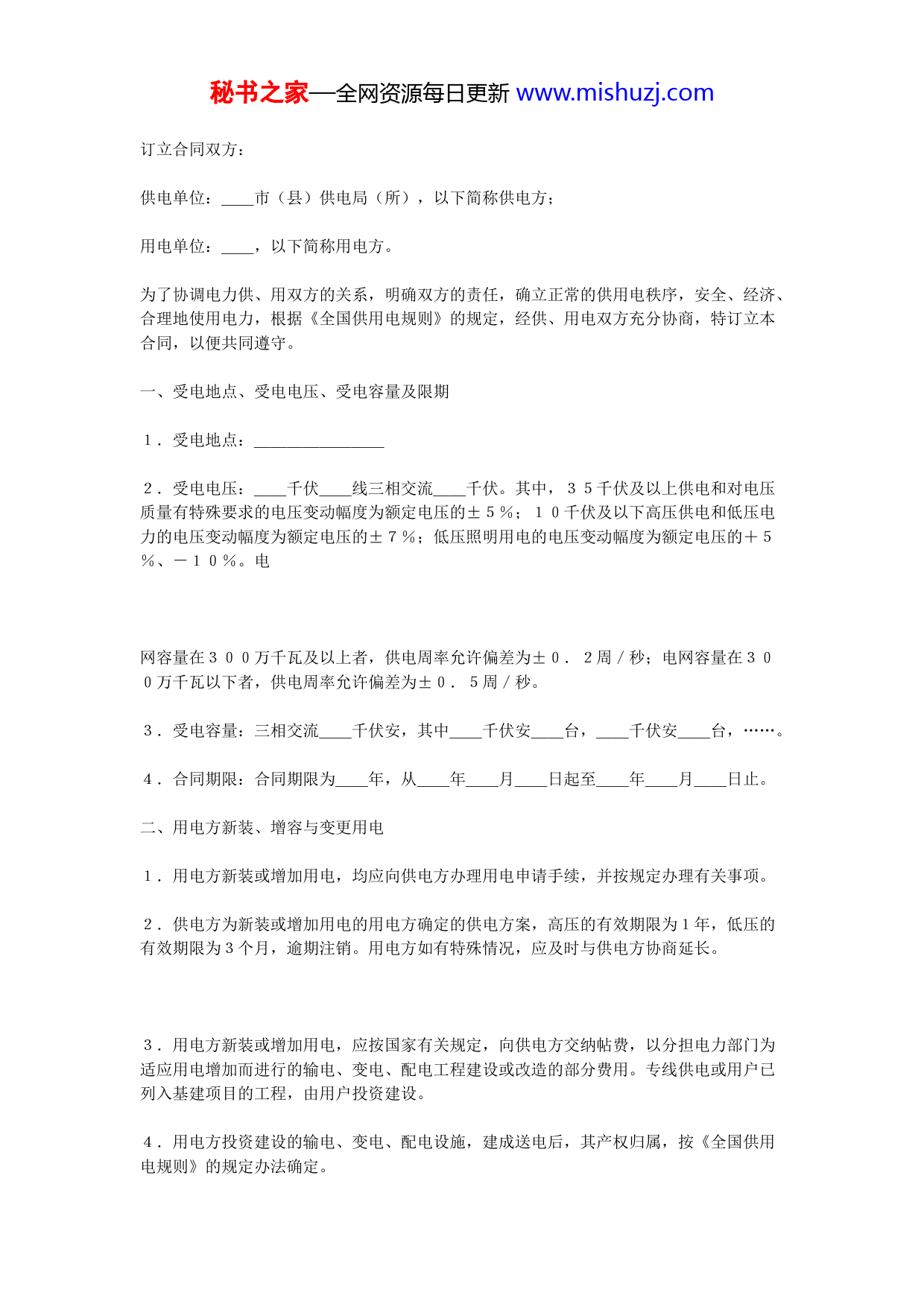 秘书之家—全网资源每日更新 www.mishuzj.com

订立合同双方：

供电单位：____市（县）供电局（所），以下简称供电方；

用电单位：____，以下简称用电方。

为了协调电力供、用双方的关系，明确双方的责任，确立正常的供用电秩序，安全、经济、合理地使用电力，根据《全国供用电规则》的规定，经供、用电双方充分协商，特订立本合同，以便共同遵守。

一、受电地点、受电电压、受电容量及限期

１．受电地点：________________

２．受电电压：____千伏____线三相交流____千伏。其中，３５千伏及以上供电和对电压质量有特殊要求的电压变动幅度为额定电压的±５％；１０千伏及以下高压供电和低压电力的电压变动幅度为额定电压的±７％；低压照明用电的电压变动幅度为额定电压的＋５％、－１０％。电

网容量在３００万千瓦及以上者，供电周率允许偏差为±０．２周／秒；电网容量在３００万千瓦以下者，供电周率允许偏差为±０．５周／秒。

３．受电容量：三相交流____千伏安，其中____千伏安____台，____千伏安____台，……。

４．合同期限：合同期限为____年，从____年____月____日起至____年____月____日止。

二、用电方新装、增容与变更用电

１．用电方新装或增加用电，均应向供电方办理用电申请手续，并按规定办理有关事项。

２．供电方为新装或增加用电的用电方确定的供电方案，高压的有效期限为１年，低压的有效期限为３个月，逾期注销。用电方如有特殊情况，应及时与供电方协商延长。

３．用电方新装或增加用电，应按国家有关规定，向供电方交纳帖费，以分担电力部门为适应用电增加而进行的输电、变电、配电工程建设或改造的部分费用。专线供电或用户已列入基建项目的工程，由用户投资建设。

４．用电方投资建设的输电、变电、配电设施，建成送电后，其产权归属，按《全国供用电规则》的规定办法确定。